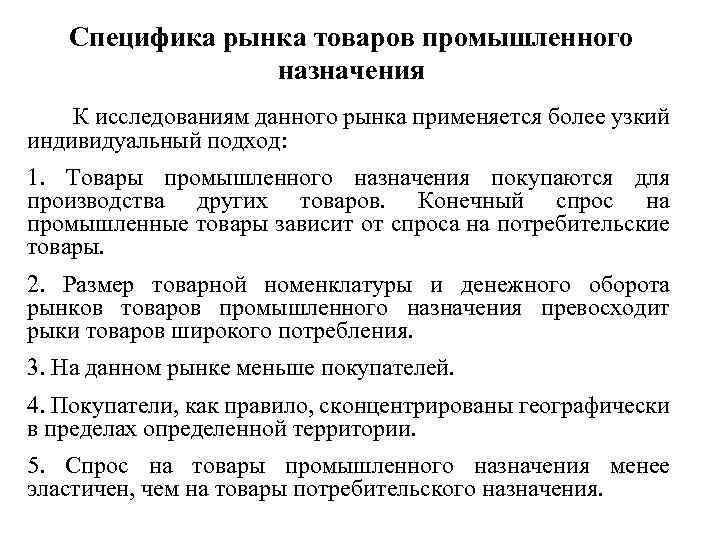 Специфика рынка товаров промышленного назначения

К исследованиям данного рынка применяется более узкий индивидуальный подход:

1. Товары промышленного назначения покупаются для производства других товаров. Конечный спрос на промышленные товары зависит от спроса на потребительские товары.

2. Размер товарной номенклатуры и денежного оборота рынков товаров промышленного назначения превосходит рыки товаров широкого потребления.

3. На данном рынке меньше покупателей.

4. Покупатели, как правило, сконцентрированы географически в пределах определенной территории.

5. Спрос на товары промышленного назначения менее эластичен, чем на товары потребительского назначения.